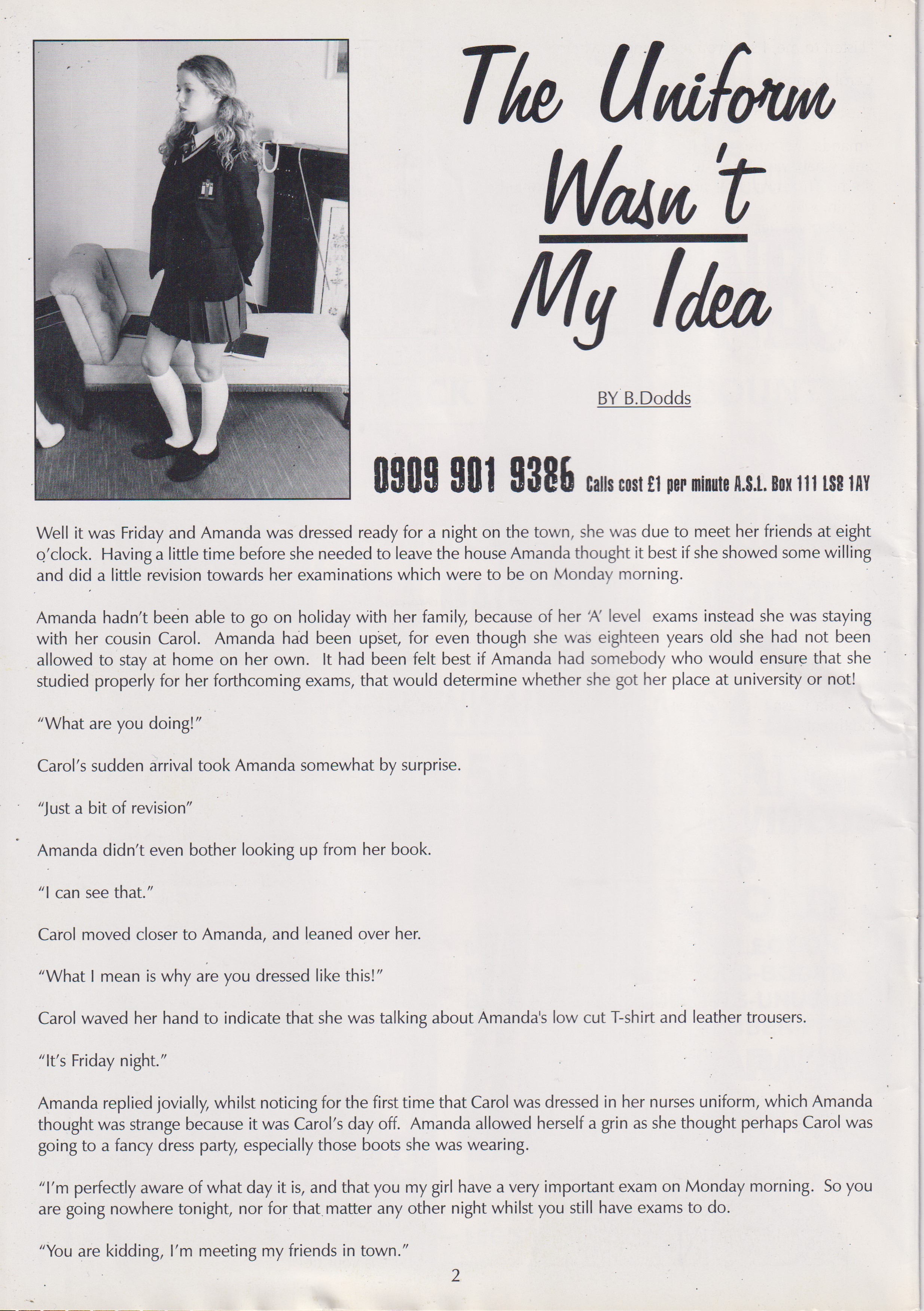 The Uniform Wasn't My Idea

BY B.Dodds

0909 901 9386 Calls cost £1 per minute A.S.L. Box 111 LS8 1AY

Well it was Friday and Amanda was dressed ready for a night on the town, she was due to meet her friends at eight o'clock. Having a little time before she needed to leave the house Amanda thought it best if she showed some willing and did a little revision towards her examinations which were to be on Monday morning.

Amanda hadn't been able to go on holiday with her family, because of her 'A' level exams instead she was staying with her cousin Carol. Amanda had been upset, for even though she was eighteen years old she had not been allowed to stay at home on her own. It had been felt best if Amanda had somebody who would ensure that she studied properly for her forthcoming exams, that would determine whether she got her place at university or not!

"What are you doing!"

Carol's sudden arrival took Amanda somewhat by surprise.

"Just a bit of revision"

Amanda didn't even bother looking up from her book.

"I can see that."

Carol moved closer to Amanda, and leaned over her.

"What I mean is why are you dressed like this!"

Carol waved her hand to indicate that she was talking about Amanda's low cut T-shirt and leather trousers.

"It's Friday night."

Amanda replied jovially, whilst noticing for the first time that Carol was dressed in her nurses uniform, which Amanda thought was strange because it was Carol's day off. Amanda allowed herself a grin as she thought perhaps Carol was going to a fancy dress party, especially those boots she was wearing.

"I'm perfectly aware of what day it is, and that you my girl have a very important exam on Monday morning. So you are going nowhere tonight, nor for that matter any other night whilst you still have exams to do.

"You are kidding, I'm meeting my friends in town."

2